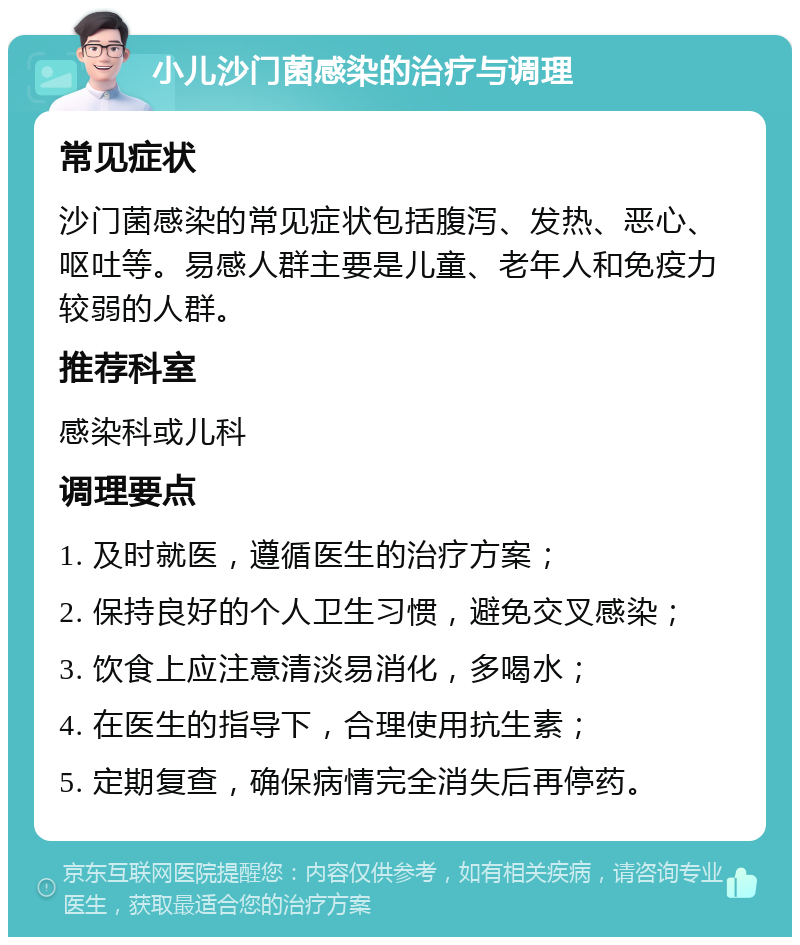 小儿沙门菌感染的治疗与调理

常见症状

沙门菌感染的常见症状包括腹泻、发热、恶心、呕吐等。易感人群主要是儿童、老年人和免疫力较弱的人群。

推荐科室

感染科或儿科

调理要点

1. 及时就医，遵循医生的治疗方案；

2. 保持良好的个人卫生习惯，避免交叉感染；

3. 饮食上应注意清淡易消化，多喝水；

4. 在医生的指导下，合理使用抗生素；

5. 定期复查，确保病情完全消失后再停药。

京东互联网医院提醒您：内容仅供参考，如有相关疾病，请咨询专业医生，获取最适合您的治疗方案